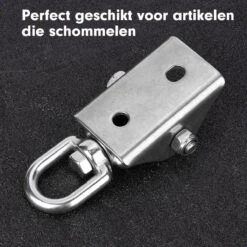 Perfect geschikt voor artikelen die schommelen